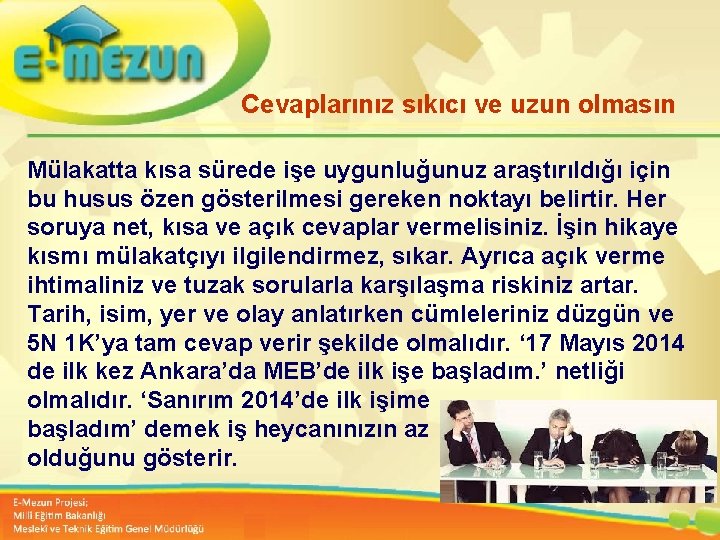 E-MEZUN

Cevaplarınız sıkıcı ve uzun olmasın

Mülakatta kısa sürede işe uygunluğunuz araştırıldığı için bu husus özen gösterilmesi gereken noktayı belirtir. Her soruya net, kısa ve açık cevaplar vermelisiniz. İşin hikaye kısmı mülakatçıyı ilgilendirmez, sıkar. Ayrıca açık verme ihtimaliniz ve tuzak sorularla karşılaşma riskiniz artar. Tarih, isim, yer ve olay anlatırken cümleleriniz düzgün ve 5N 1K'ya tam cevap verir şekilde olmalıdır. '17 Mayıs 2014 de ilk kez Ankara'da MEB'de ilk işe başladım.' netliği olmalıdır. 'Sanırım 2014'de ilk işime başladım' demek iş heycanınızın az olduğunu gösterir.

E-Mezun Projesi;
Milli Eğitim Bakanlığı
Mesleki ve Teknik Eğitim Genel Müdürlüğü